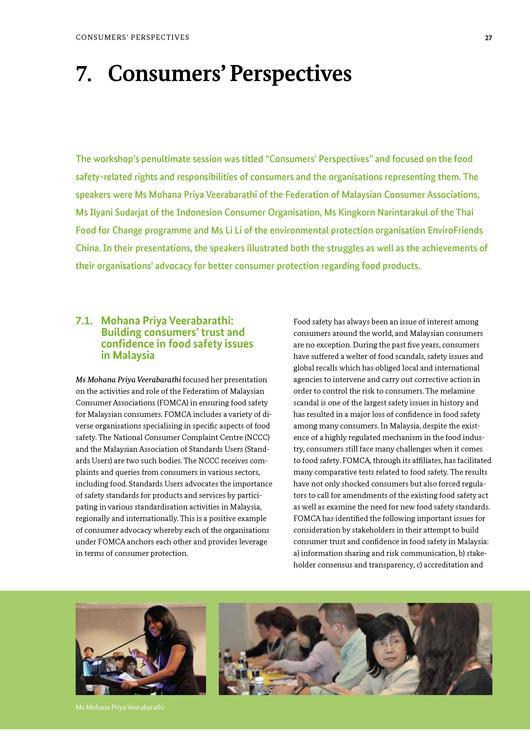 CONSUMERS' PERSPECTIVES

27

7. Consumers' Perspectives

The workshop's penultimate session was titled "Consumers' Perspectives" and focused on the food safety-related rights and responsibilities of consumers and the organisations representing them. The speakers were Ms Mohana Priya Veerabarathi of the Federation of Malaysian Consumer Associations, Ms Ilyani Sudarjat of the Indonesion Consumer Organisation, Ms Kingkorn Narintarakul of the Thai Food for Change programme and Ms Li Li of the environmental protection organisation EnviroFriends China. In their presentations, the speakers illustrated both the struggles as well as the achievements of their organisations' advocacy for better consumer protection regarding food products.

7.1. Mohana Priya Veerabarathi: Building consumers' trust and confidence in food safety issues in Malaysia

Ms Mohana Priya Veerabarathi focused her presentation on the activities and role of the Federation of Malaysian Consumer Associations (FOMCA) in ensuring food safety for Malaysian consumers. FOMCA includes a variety of diverse organisations specialising in specific aspects of food safety. The National Consumer Complaint Centre (NCCC) and the Malaysian Association of Standards Users (Standards Users) are two such bodies. The NCCC receives complaints and queries from consumers in various sectors, including food. Standards Users advocates the importance of safety standards for products and services by participating in various standardisation activities in Malaysia, regionally and internationally. This is a positive example of consumer advocacy whereby each of the organisations under FOMCA anchors each other and provides leverage in terms of consumer protection.

Food safety has always been an issue of interest among consumers around the world, and Malaysian consumers are no exception. During the past five years, consumers have suffered a welter of food scandals, safety issues and global recalls which has obliged local and international agencies to intervene and carry out corrective action in order to control the risk to consumers. The melamine scandal is one of the largest safety issues in history and has resulted in a major loss of confidence in food safety among many consumers. In Malaysia, despite the existence of a highly regulated mechanism in the food industry, consumers still face many challenges when it comes to food safety. FOMCA, through its affiliates, has facilitated many comparative tests related to food safety. The results have not only shocked consumers but also forced regulators to call for amendments of the existing food safety act as well as examine the need for new food safety standards. FOMCA has identified the following important issues for consideration by stakeholders in their attempt to build consumer trust and confidence in food safety in Malaysia: a) information sharing and risk communication, b) stakeholder consensus and transparency, c) accreditation and

Ms Mohana Priya Veerabarathi